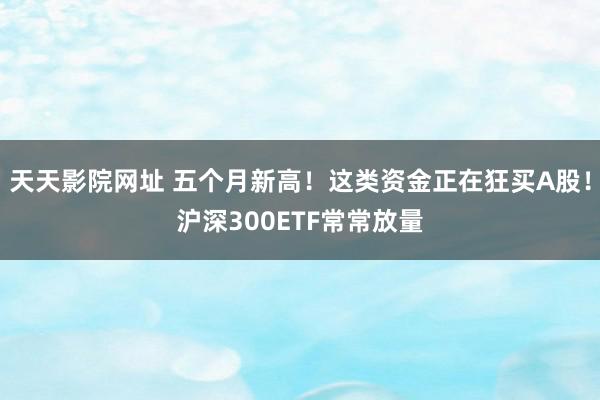 天天影院网址 五个月新高！这类资金正在狂买A股！沪深300ETF常常放量